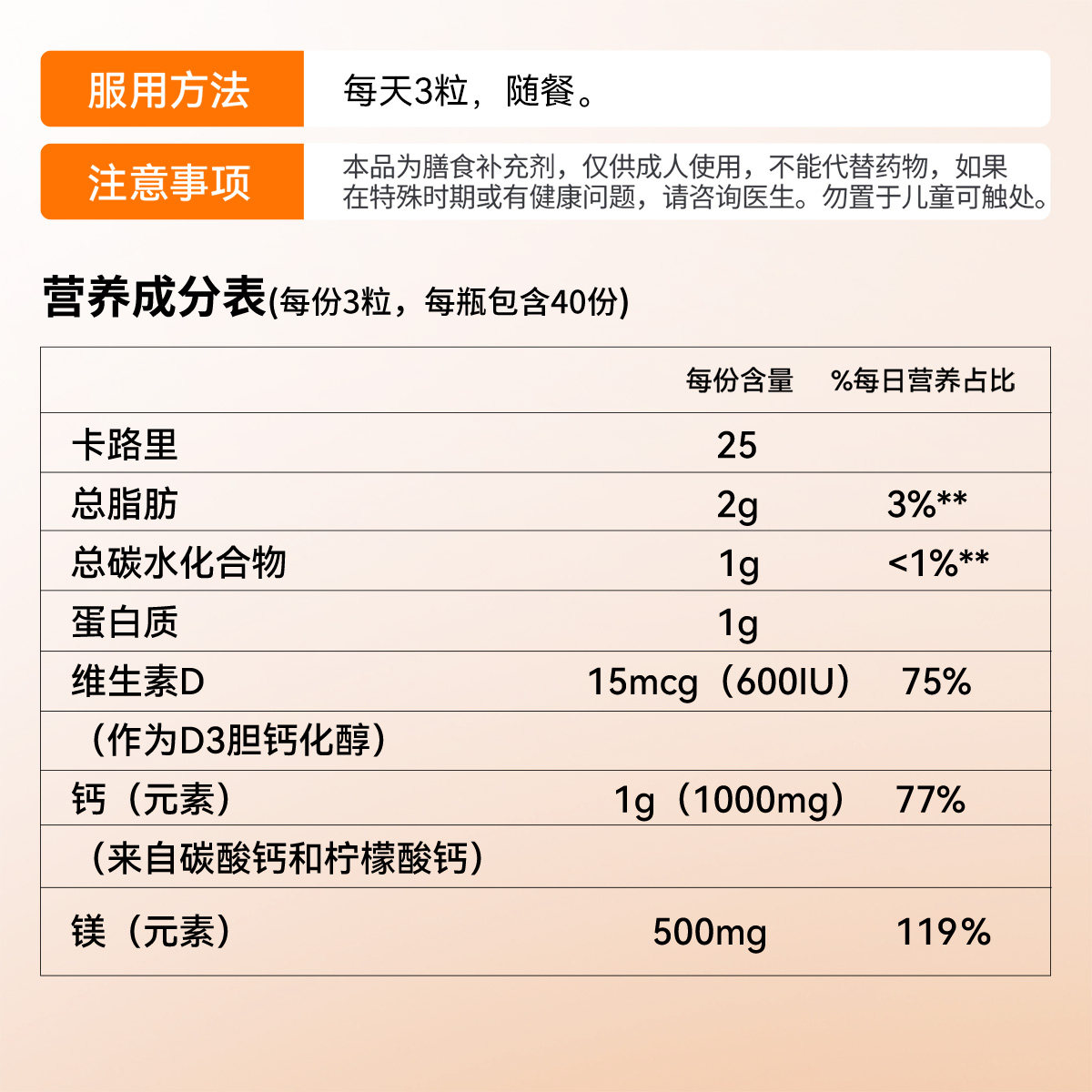 服用方法

每天3粒，随餐。

注意事项

本品为膳食补充剂，仅供成人使用，不能代替药物，如果在特殊时期或有健康问题，请咨询医生。勿置于儿童可触处。

营养成分表(每份3粒，每瓶包含40份)

|  | 每份含量 | %每日营养占比 |
|---|---|---|
| 卡路里 | 25 |  |
| 总脂肪 | 2g | 3%** |
| 总碳水化合物 | 1g | <1%** |
| 蛋白质 | 1g |  |
| 维生素D | 15mcg（600IU） | 75% |
| （作为D3胆钙化醇） |  |  |
| 钙（元素） | 1g（1000mg） | 77% |
| （来自碳酸钙和柠檬酸钙） |  |  |
| 镁（元素） | 500mg | 119% |